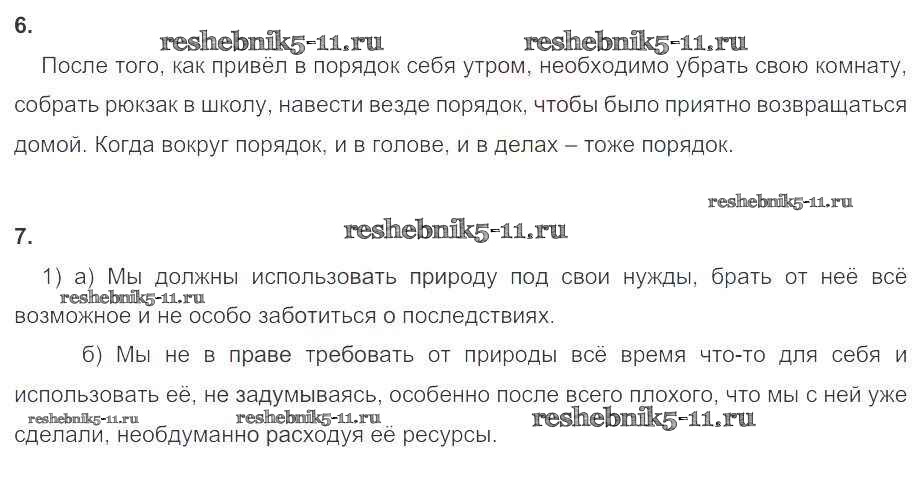 6.

После того, как привёл в порядок себя утром, необходимо убрать свою комнату, собрать рюкзак в школу, навести везде порядок, чтобы было приятно возвращаться домой. Когда вокруг порядок, и в голове, и в делах – тоже порядок.

7.

1) а) Мы должны использовать природу под свои нужды, брать от неё всё возможное и не особо заботиться о последствиях.

б) Мы не в праве требовать от природы всё время что-то для себя и использовать её, не задумываясь, особенно после всего плохого, что мы с ней уже сделали, необдуманно расходуя её ресурсы.

reshebnik5-11.ru